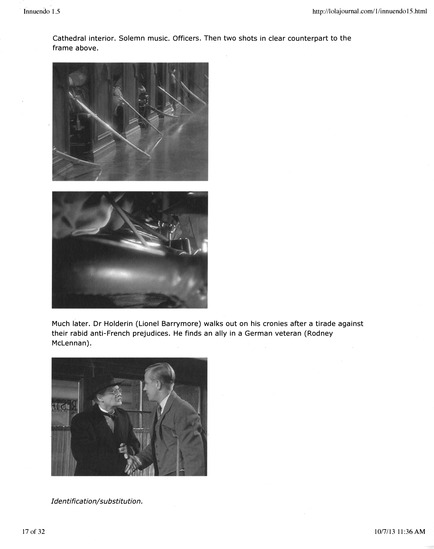 Innuendo 1.5

http://lolajournal.com/1/innuendo15.html

Cathedral interior. Solemn music. Officers. Then two shots in clear counterpart to the frame above.

Much later. Dr Holderin (Lionel Barrymore) walks out on his cronies after a tirade against their rabid anti-French prejudices. He finds an ally in a German veteran (Rodney McLennan).

Identification/substitution.

17 of 32

10/7/13 11:36 AM